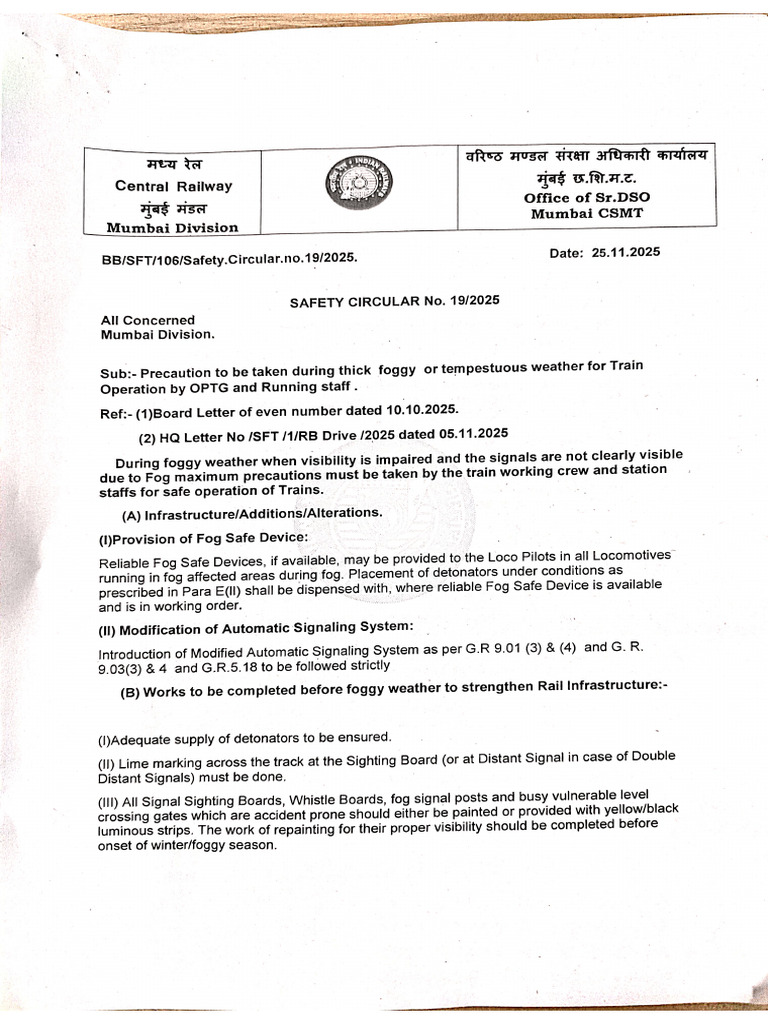 मध्य रेल
Central Railway
मुंबई मंडल
Mumbai Division

वरिष्ठ मण्डल संरक्षा अधिकारी कार्यालय
मुंबई छ.शि.म.ट.
Office of Sr.DSO
Mumbai CSMT

BB/SFT/106/Safety.Circular.no.19/2025.

Date: 25.11.2025

SAFETY CIRCULAR No. 19/2025

All Concerned
Mumbai Division.

Sub:- Precaution to be taken during thick foggy or tempestuous weather for Train Operation by OPTG and Running staff .

Ref:- (1)Board Letter of even number dated 10.10.2025.

(2) HQ Letter No /SFT /1/RB Drive /2025 dated 05.11.2025

During foggy weather when visibility is impaired and the signals are not clearly visible due to Fog maximum precautions must be taken by the train working crew and station staffs for safe operation of Trains.

(A) Infrastructure/Additions/Alterations.

(I)Provision of Fog Safe Device:

Reliable Fog Safe Devices, if available, may be provided to the Loco Pilots in all Locomotives running in fog affected areas during fog. Placement of detonators under conditions as prescribed in Para E(II) shall be dispensed with, where reliable Fog Safe Device is available and is in working order.

(II) Modification of Automatic Signaling System:

Introduction of Modified Automatic Signaling System as per G.R 9.01 (3) & (4) and G. R. 9.03(3) & 4 and G.R.5.18 to be followed strictly

(B) Works to be completed before foggy weather to strengthen Rail Infrastructure:-

(I)Adequate supply of detonators to be ensured.

(II) Lime marking across the track at the Sighting Board (or at Distant Signal in case of Double Distant Signals) must be done.

(III) All Signal Sighting Boards, Whistle Boards, fog signal posts and busy vulnerable level crossing gates which are accident prone should either be painted or provided with yellow/black luminous strips. The work of repainting for their proper visibility should be completed before onset of winter/foggy season.